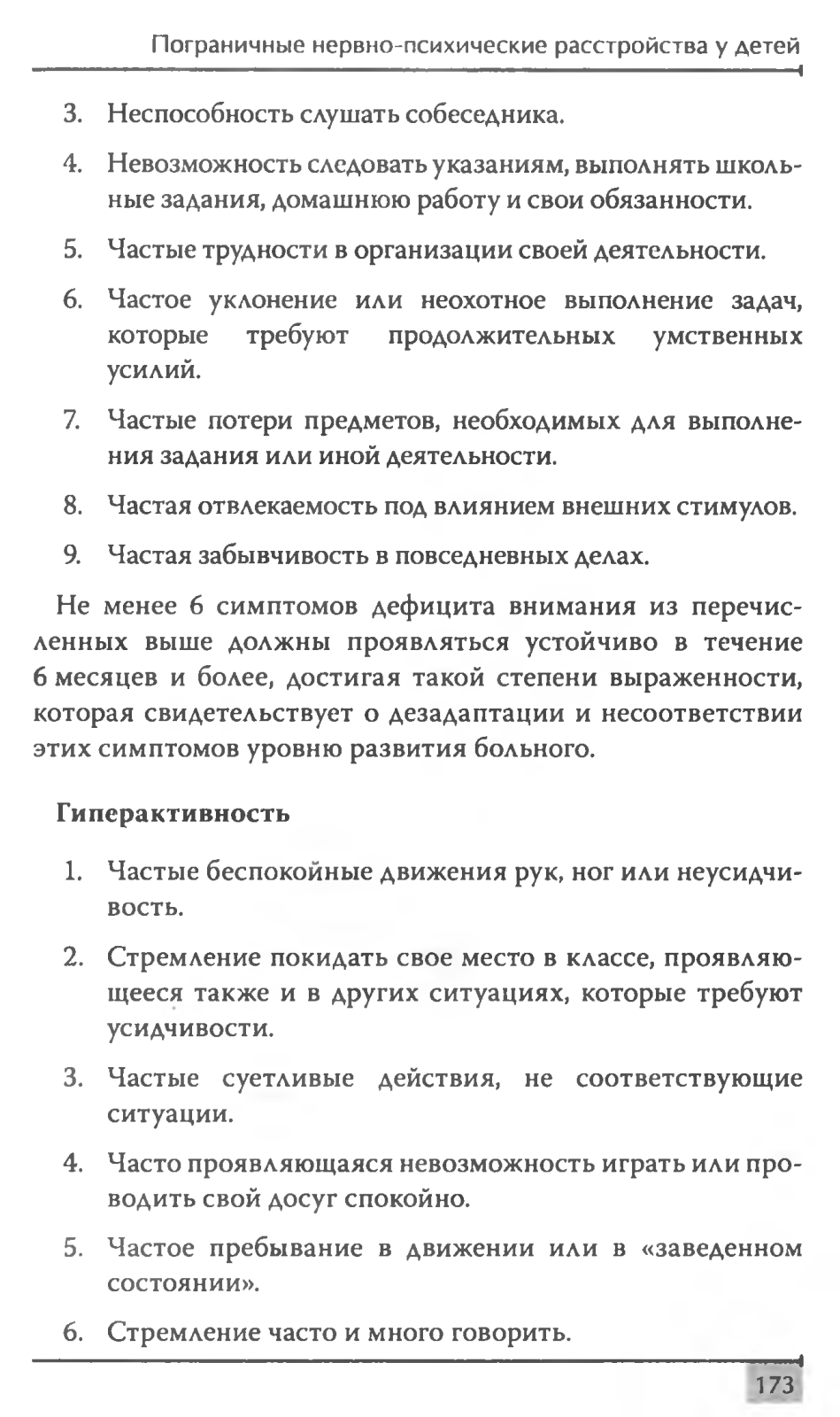 Пограничные нервно-психические расстройства у детей

3. Неспособность слушать собеседника.

4. Невозможность следовать указаниям, выполнять школьные задания, домашнюю работу и свои обязанности.

5. Частые трудности в организации своей деятельности.

6. Частое уклонение или неохотное выполнение задач, которые требуют продолжительных умственных усилий.

7. Частые потери предметов, необходимых для выполнения задания или иной деятельности.

8. Частая отвлекаемость под влиянием внешних стимулов.

9. Частая забывчивость в повседневных делах.

Не менее 6 симптомов дефицита внимания из перечисленных выше должны проявляться устойчиво в течение 6 месяцев и более, достигая такой степени выраженности, которая свидетельствует о дезадаптации и несоответствии этих симптомов уровню развития больного.

Гиперактивность

1. Частые беспокойные движения рук, ног или неусидчивость.

2. Стремление покидать свое место в классе, проявляющееся также и в других ситуациях, которые требуют усидчивости.

3. Частые суетливые действия, не соответствующие ситуации.

4. Часто проявляющаяся невозможность играть или проводить свой досуг спокойно.

5. Частое пребывание в движении или в «заведенном состоянии».

6. Стремление часто и много говорить.

173